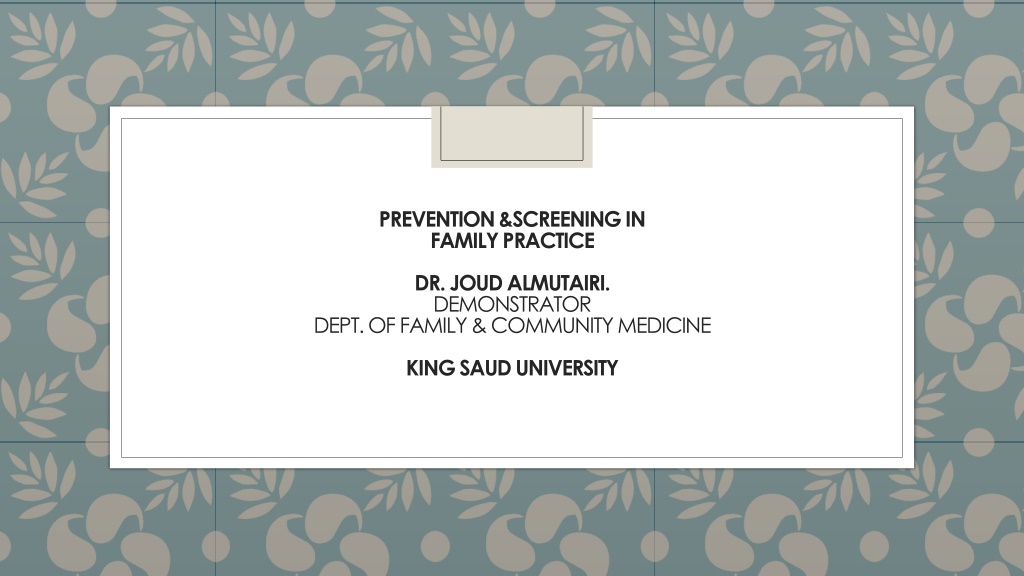 PREVENTION &SCREENING IN
FAMILY PRACTICE

DR. JOUD ALMUTAIRI.
DEMONSTRATOR
DEPT. OF FAMILY & COMMUNITY MEDICINE

KING SAUD UNIVERSITY